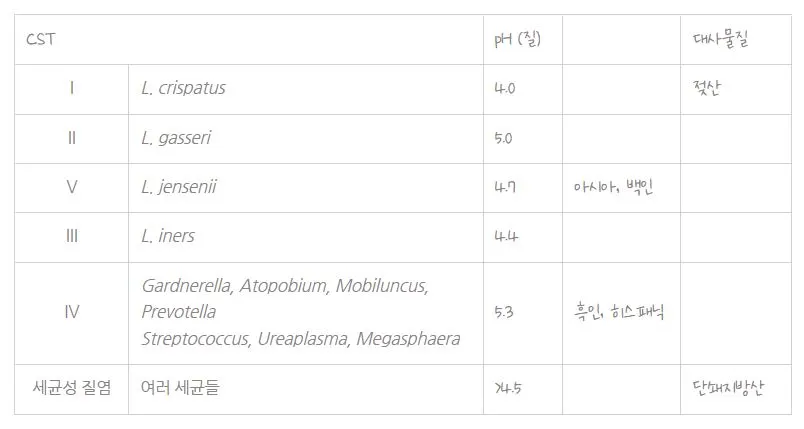 | CST | | pH (질) | | 대사물질 |
|---|---|---|---|---|
| I | L. crispatus | 4.0 | | 젖산 |
| II | L. gasseri | 5.0 | | |
| V | L. jensenii | 4.7 | 아시아, 백인 | |
| III | L. iners | 4.4 | | |
| IV | Gardnerella, Atopobium, Mobiluncus, Prevotella Streptococcus, Ureaplasma, Megasphaera | 5.3 | 흑인, 히스패닉 | |
| 세균성 질염 | 여러 세균들 | >4.5 | | 단쇄지방산 |